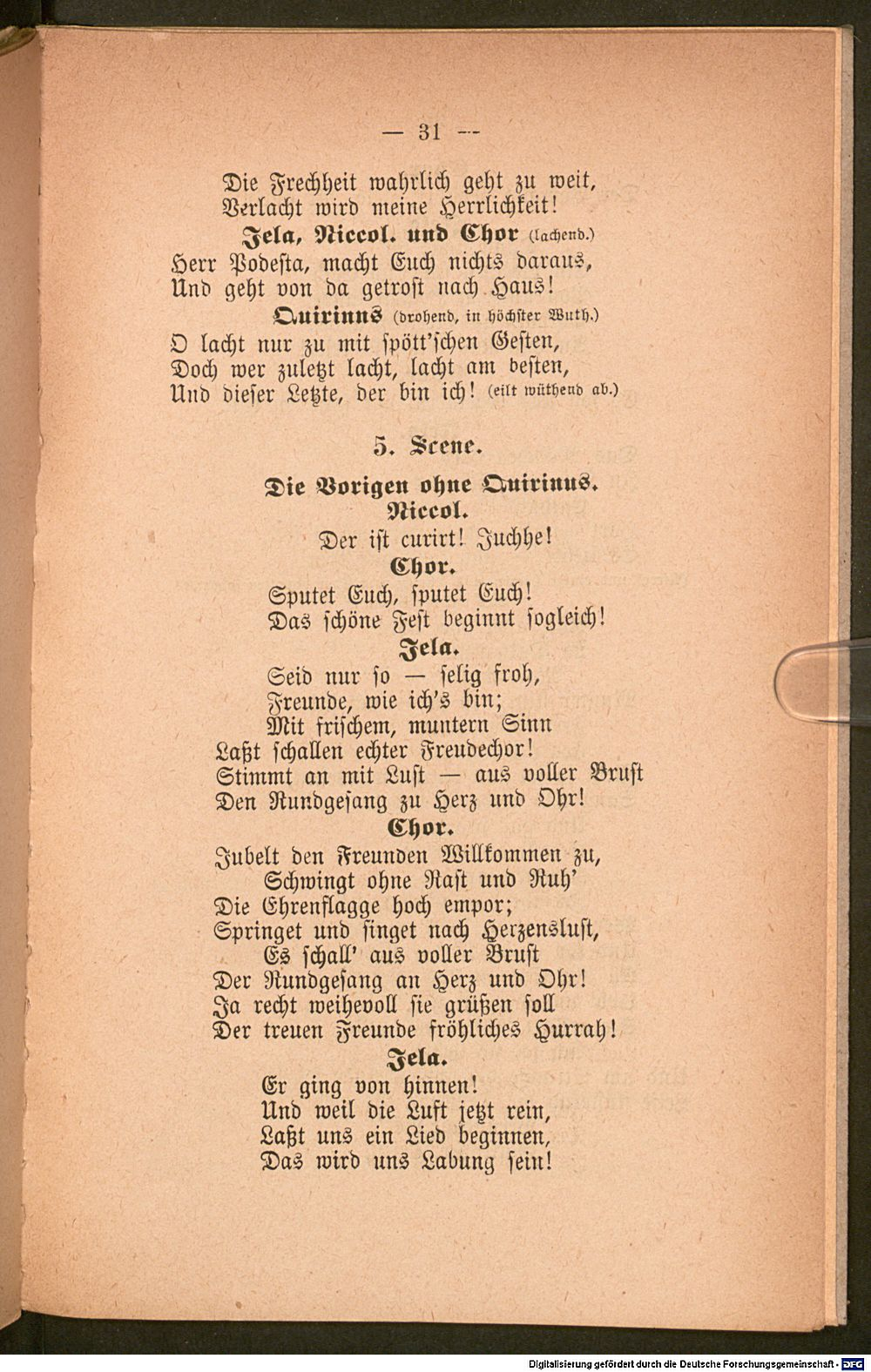 — 31 —

Die Frechheit wahrlich geht zu weit,
Verlacht wird meine Herrlichkeit!

Jela, Niccol. und Chor (lachend.)

Herr Podesta, macht Euch nichts daraus,
Und geht von da getrost nach Haus!

Quirinus (drohend, in höchster Wuth.)

O lacht nur zu mit spött'schen Gesten,
Doch wer zuletzt lacht, lacht am besten,
Und dieser Letzte, der bin ich! (eilt wüthend ab.)

5. Scene.

Die Vorigen ohne Quirinus.

Niccol.

Der ist curirt! Juchhe!

Chor.

Sputet Euch, sputet Euch!
Das schöne Fest beginnt sogleich!

Jela.

Seid nur so — selig froh,
Freunde, wie ich's bin;
Mit frischem, muntern Sinn
Laßt schallen echter Freudechor!
Stimmt an mit Lust — aus voller Brust
Den Rundgesang zu Herz und Ohr!

Chor.

Jubelt den Freunden Willkommen zu,
Schwingt ohne Rast und Ruh'
Die Ehrenflagge hoch empor;
Springet und singet nach Herzenslust,
Es schall' aus voller Brust
Der Rundgesang an Herz und Ohr!
Ja recht weihevoll sie grüßen soll
Der treuen Freunde fröhliches Hurrah!

Jela.

Er ging von hinnen!
Und weil die Luft jetzt rein,
Laßt uns ein Lied beginnen,
Das wird uns Labung sein!

Digitalisierung gefördert durch die Deutsche Forschungsgemeinschaft - DFG